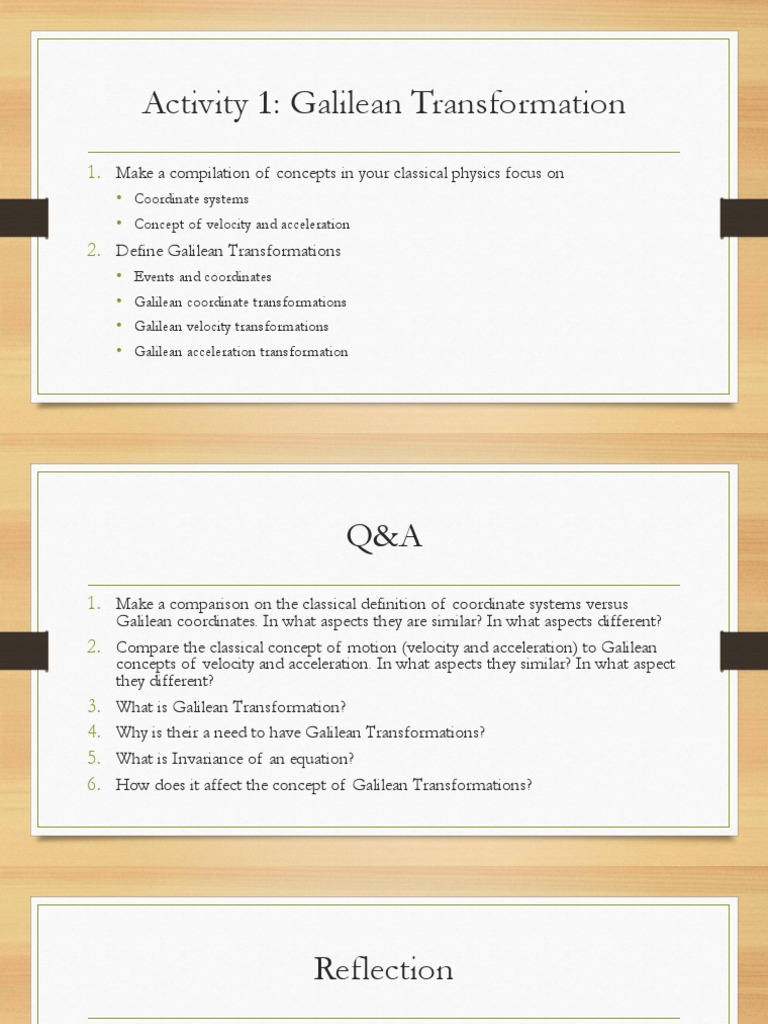 Activity 1: Galilean Transformation

1. Make a compilation of concepts in your classical physics focus on
 • Coordinate systems
 • Concept of velocity and acceleration
2. Define Galilean Transformations
 • Events and coordinates
 • Galilean coordinate transformations
 • Galilean velocity transformations
 • Galilean acceleration transformation

Q&A

1. Make a comparison on the classical definition of coordinate systems versus Galilean coordinates. In what aspects they are similar? In what aspects different?
2. Compare the classical concept of motion (velocity and acceleration) to Galilean concepts of velocity and acceleration. In what aspects they similar? In what aspect they different?
3. What is Galilean Transformation?
4. Why is their a need to have Galilean Transformations?
5. What is Invariance of an equation?
6. How does it affect the concept of Galilean Transformations?

Reflection